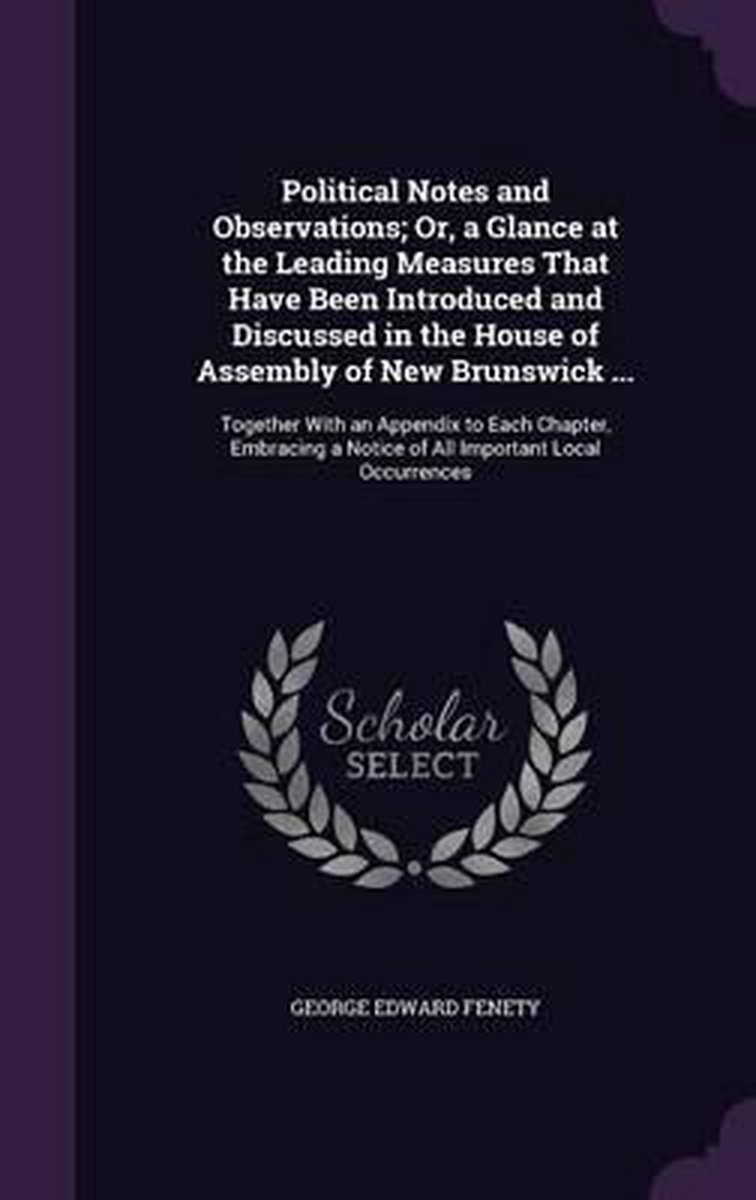 Political Notes and Observations; Or, a Glance at the Leading Measures That Have Been Introduced and Discussed in the House of Assembly of New Brunswick ...

Together With an Appendix to Each Chapter, Embracing a Notice of All Important Local Occurrences

Scholar SELECT

GEORGE EDWARD FENETY